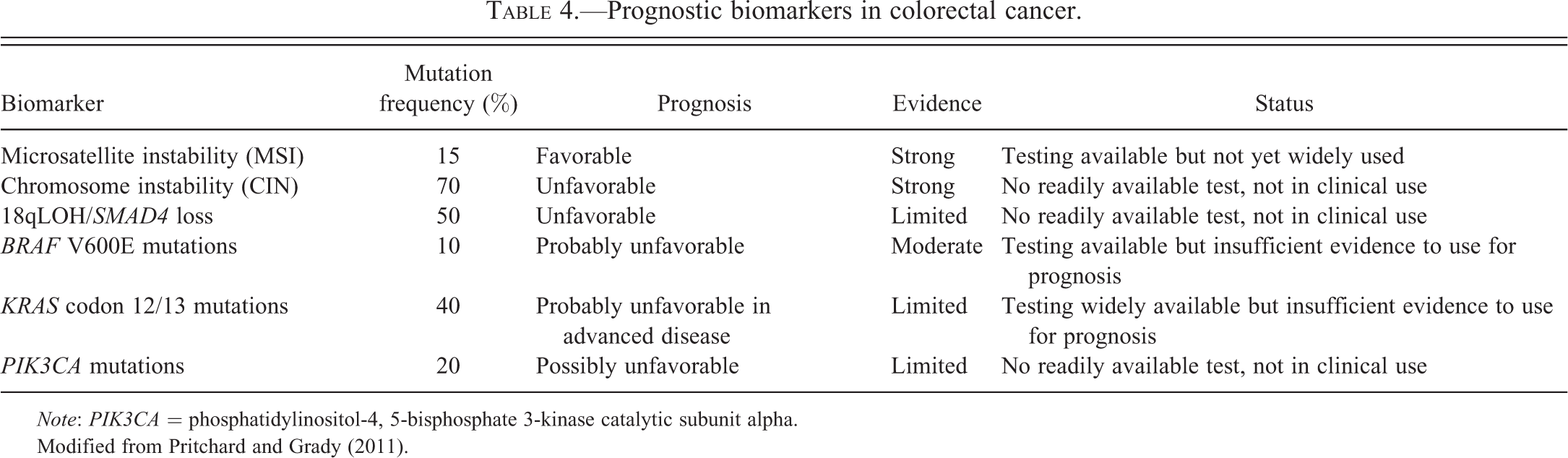 TABLE 4.—Prognostic biomarkers in colorectal cancer.

| Biomarker | Mutation frequency (%) | Prognosis | Evidence | Status |
|---|---|---|---|---|
| Microsatellite instability (MSI) | 15 | Favorable | Strong | Testing available but not yet widely used |
| Chromosome instability (CIN) | 70 | Unfavorable | Strong | No readily available test, not in clinical use |
| 18qLOH/SMAD4 loss | 50 | Unfavorable | Limited | No readily available test, not in clinical use |
| BRAF V600E mutations | 10 | Probably unfavorable | Moderate | Testing available but insufficient evidence to use for prognosis |
| KRAS codon 12/13 mutations | 40 | Probably unfavorable in advanced disease | Limited | Testing widely available but insufficient evidence to use for prognosis |
| PIK3CA mutations | 20 | Possibly unfavorable | Limited | No readily available test, not in clinical use |

Note: PIK3CA = phosphatidylinositol-4, 5-bisphosphate 3-kinase catalytic subunit alpha.
Modified from Pritchard and Grady (2011).